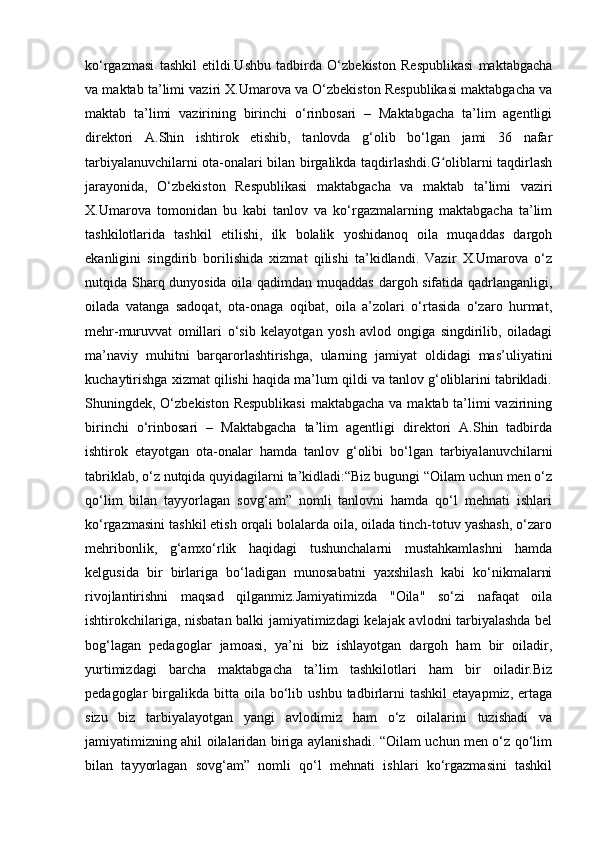 ko‘rgazmasi tashkil etildi.Ushbu tadbirda O‘zbekiston Respublikasi maktabgacha va maktab ta’limi vaziri X.Umarova va O‘zbekiston Respublikasi maktabgacha va maktab ta’limi vazirining birinchi o‘rinbosari – Maktabgacha ta’lim agentligi direktori A.Shin ishtirok etishib, tanlovda g‘olib bo‘lgan jami 36 nafar tarbiyalanuvchilarni ota-onalari bilan birgalikda taqdirlashdi.G‘oliblarni taqdirlash jarayonida, O‘zbekiston Respublikasi maktabgacha va maktab ta’limi vaziri X.Umarova tomonidan bu kabi tanlov va ko‘rgazmalarning maktabgacha ta’lim tashkilotlarida tashkil etilishi, ilk bolalik yoshidanoq oila muqaddas dargoh ekanligini singdirib borilishida xizmat qilishi ta’kidlandi. Vazir X.Umarova o‘z nutqida Sharq dunyosida oila qadimdan muqaddas dargoh sifatida qadrlanganligi, oilada vatanga sadoqat, ota-onaga oqibat, oila a’zolari o‘rtasida o‘zaro hurmat, mehr-muruvvat omillari o‘sib kelayotgan yosh avlod ongiga singdirilib, oiladagi ma’naviy muhitni barqarorlashtirishga, ularning jamiyat oldidagi mas’uliyatini kuchaytirishga xizmat qilishi haqida ma’lum qildi va tanlov g‘oliblarini tabrikladi. Shuningdek, O‘zbekiston Respublikasi maktabgacha va maktab ta’limi vazirining birinchi o‘rinbosari – Maktabgacha ta’lim agentligi direktori A.Shin tadbirda ishtirok etayotgan ota-onalar hamda tanlov g‘olibi bo‘lgan tarbiyalanuvchilarni tabriklab, o‘z nutqida quyidagilarni ta’kidladi:“Biz bugungi “Oilam uchun men o‘z qo‘lim bilan tayyorlagan sovg‘am” nomli tanlovni hamda qo‘l mehnati ishlari ko‘rgazmasini tashkil etish orqali bolalarda oila, oilada tinch-totuv yashash, o‘zaro mehribonlik, g‘amxo‘rlik haqidagi tushunchalarni mustahkamlashni hamda kelgusida bir birlariga bo‘ladigan munosabatni yaxshilash kabi ko‘nikmalarni rivojlantirishni maqsad qilganmiz.Jamiyatimizda "Oila" so‘zi nafaqat oila ishtirokchilariga, nisbatan balki jamiyatimizdagi kelajak avlodni tarbiyalashda bel bog‘lagan pedagoglar jamoasi, ya’ni biz ishlayotgan dargoh ham bir oiladir, yurtimizdagi barcha maktabgacha ta’lim tashkilotlari ham bir oiladir.Biz pedagoglar birgalikda bitta oila bo‘lib ushbu tadbirlarni tashkil etayapmiz, ertaga sizu biz tarbiyalayotgan yangi avlodimiz ham o‘z oilalarini tuzishadi va jamiyatimizning ahil oilalaridan biriga aylanishadi. “Oilam uchun men o‘z qo‘lim bilan tayyorlagan sovg‘am” nomli qo‘l mehnati ishlari ko‘rgazmasini tashkil